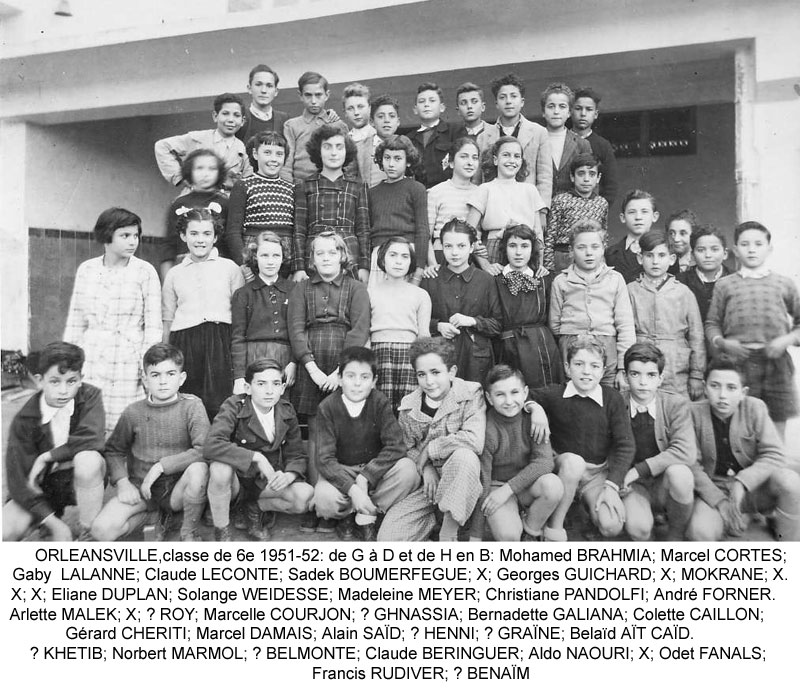 ORLEANSVILLE,classe de 6e 1951-52: de G à D et de H en B: Mohamed BRAHMIA; Marcel CORTES; Gaby LALANNE; Claude LECONTE; Sadek BOUMERFEGUE; X; Georges GUICHARD; X; MOKRANE; X. X; X; Eliane DUPLAN; Solange WEIDESSE; Madeleine MEYER; Christiane PANDOLFI; André FORNER. Arlette MALEK; X; ? ROY; Marcelle COURJON; ? GHNASSIA; Bernadette GALIANA; Colette CAILLON; Gérard CHERITI; Marcel DAMAIS; Alain SAÏD; ? HENNI; ? GRAÏNE; Belaïd AÏT CAÏD. ? KHETIB; Norbert MARMOL; ? BELMONTE; Claude BERINGUER; Aldo NAOURI; X; Odet FANALS; Francis RUDIVER; ? BENAÏM